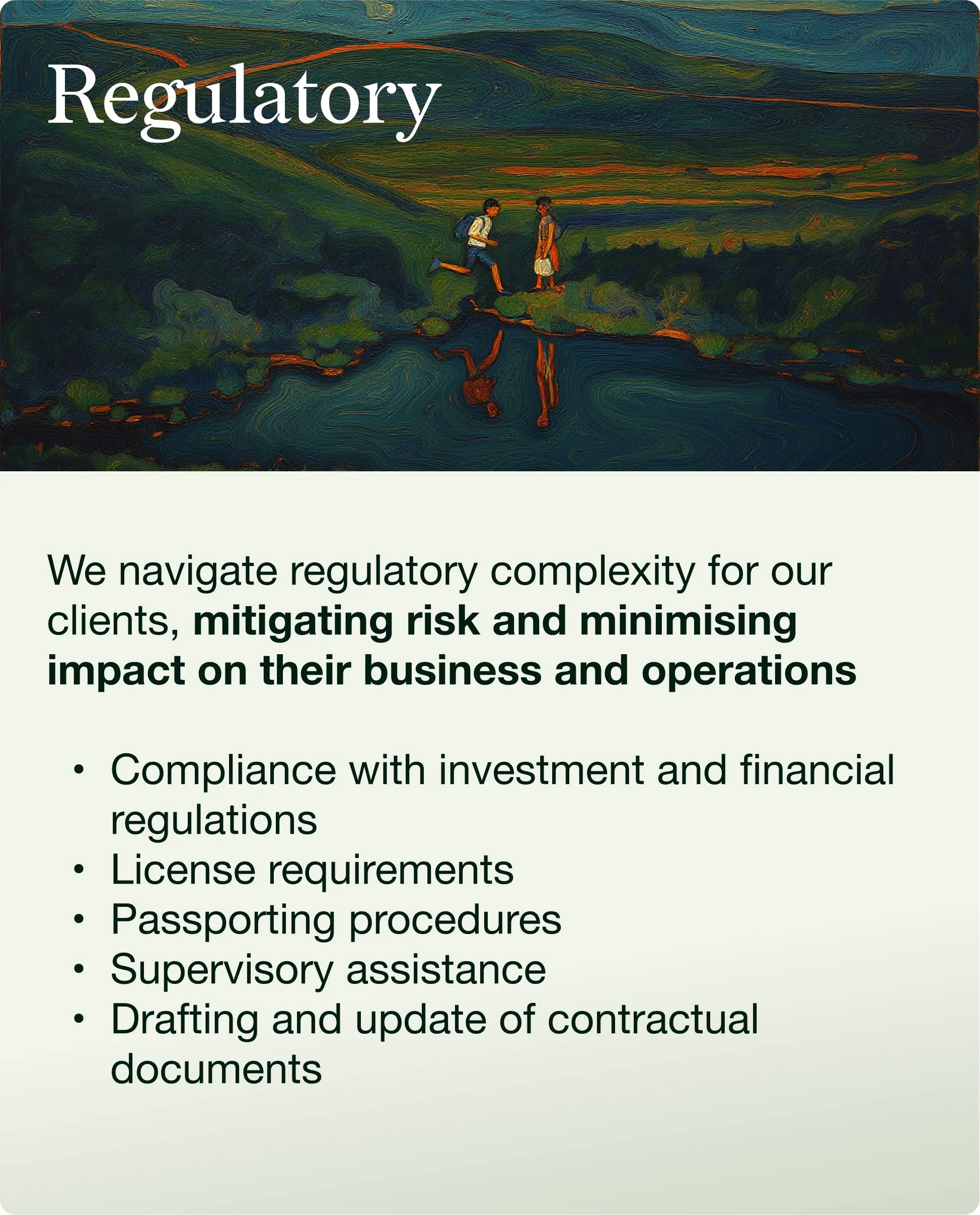 Regulatory

We navigate regulatory complexity for our clients, mitigating risk and minimising impact on their business and operations

• Compliance with investment and financial regulations
• License requirements
• Passporting procedures
• Supervisory assistance
• Drafting and update of contractual documents